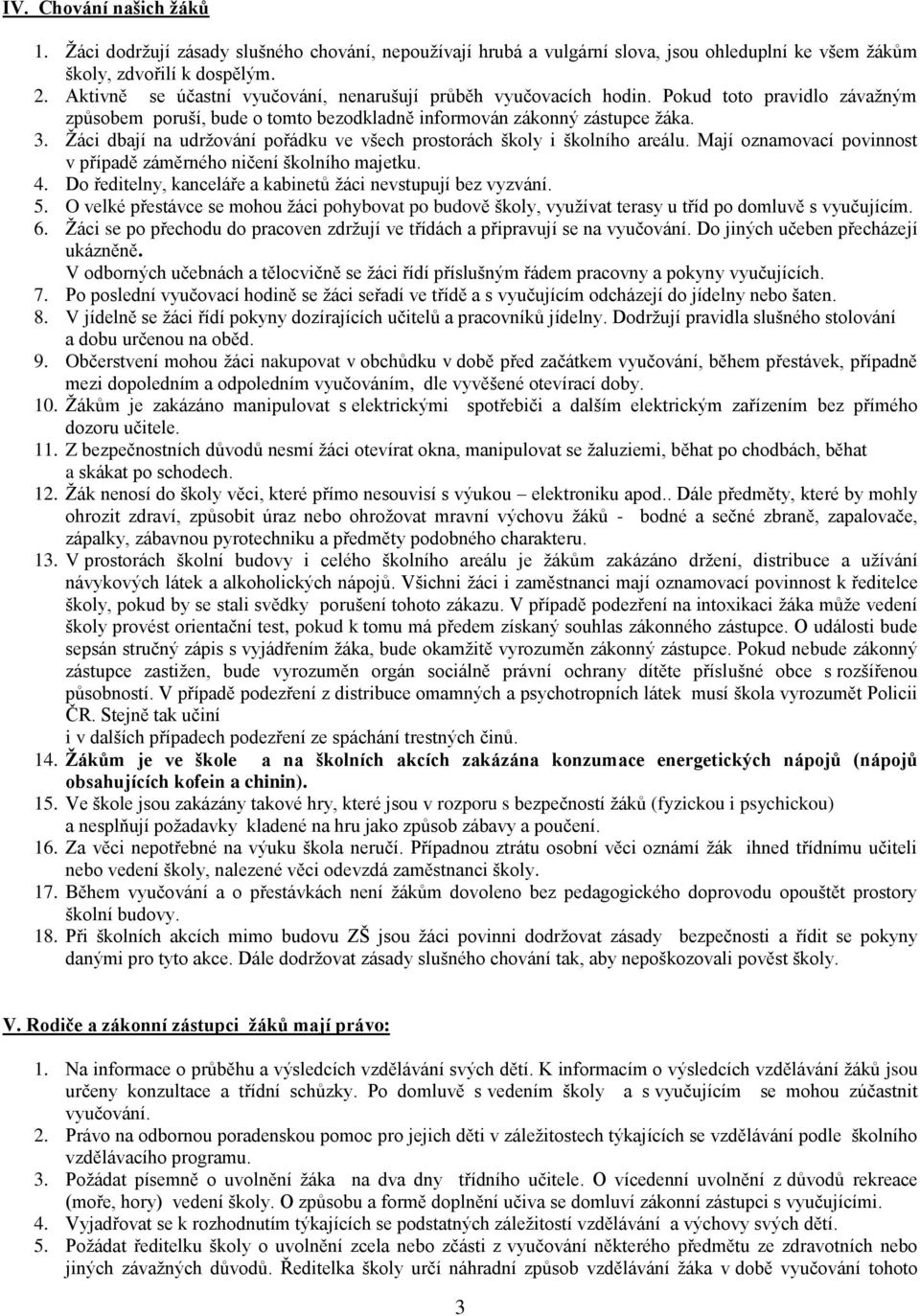 IV. Chování našich žáků

1. Žáci dodržují zásady slušného chování, nepoužívají hrubá a vulgární slova, jsou ohleduplní ke všem žákům školy, zdvořilí k dospělým.
2. Aktivně se účastní vyučování, nenarušují průběh vyučovacích hodin. Pokud toto pravidlo závažným způsobem poruší, bude o tomto bezodkladně informován zákonný zástupce žáka.
3. Žáci dbají na udržování pořádku ve všech prostorách školy i školního areálu. Mají oznamovací povinnost v případě záměrného ničení školního majetku.
4. Do ředitelny, kanceláře a kabinetů žáci nevstupují bez vyzvání.
5. O velké přestávce se mohou žáci pohybovat po budově školy, využívat terasy u tříd po domluvě s vyučujícím.
6. Žáci se po přechodu do pracoven zdržují ve třídách a připravují se na vyučování. Do jiných učeben přecházejí ukázněně.
V odborných učebnách a tělocvičně se žáci řídí příslušným řádem pracovny a pokyny vyučujících.
7. Po poslední vyučovací hodině se žáci seřadí ve třídě a s vyučujícím odcházejí do jídelny nebo šaten.
8. V jídelně se žáci řídí pokyny dozírajících učitelů a pracovníků jídelny. Dodržují pravidla slušného stolování a dobu určenou na oběd.
9. Občerstvení mohou žáci nakupovat v obchůdku v době před začátkem vyučování, během přestávek, případně mezi dopoledním a odpoledním vyučováním, dle vyvěšené otevírací doby.
10. Žákům je zakázáno manipulovat s elektrickými spotřebiči a dalším elektrickým zařízením bez přímého dozoru učitele.
11. Z bezpečnostních důvodů nesmí žáci otevírat okna, manipulovat se žaluziemi, běhat po chodbách, běhat a skákat po schodech.
12. Žák nenosí do školy věci, které přímo nesouvisí s výukou – elektroniku apod.. Dále předměty, které by mohly ohrozit zdraví, způsobit úraz nebo ohrožovat mravní výchovu žáků - bodné a sečné zbraně, zapalovače, zápalky, zábavnou pyrotechniku a předměty podobného charakteru.
13. V prostorách školní budovy i celého školního areálu je žákům zakázáno držení, distribuce a užívání návykových látek a alkoholických nápojů. Všichni žáci i zaměstnanci mají oznamovací povinnost k ředitelce školy, pokud by se stali svědky porušení tohoto zákazu. V případě podezření na intoxikaci žáka může vedení školy provést orientační test, pokud k tomu má předem získaný souhlas zákonného zástupce. O události bude sepsán stručný zápis s vyjádřením žáka, bude okamžitě vyrozuměn zákonný zástupce. Pokud nebude zákonný zástupce zastižen, bude vyrozuměn orgán sociálně právní ochrany dítěte příslušné obce s rozšířenou působností. V případě podezření z distribuce omamných a psychotropních látek musí škola vyrozumět Policii ČR. Stejně tak učiní
i v dalších případech podezření ze spáchání trestných činů.
14. Žákům je ve škole a na školních akcích zakázána konzumace energetických nápojů (nápojů obsahujících kofein a chinin).
15. Ve škole jsou zakázány takové hry, které jsou v rozporu s bezpečností žáků (fyzickou i psychickou) a nesplňují požadavky kladené na hru jako způsob zábavy a poučení.
16. Za věci nepotřebné na výuku škola neručí. Případnou ztrátu osobní věci oznámí žák ihned třídnímu učiteli nebo vedení školy, nalezené věci odevzdá zaměstnanci školy.
17. Během vyučování a o přestávkách není žákům dovoleno bez pedagogického doprovodu opouštět prostory školní budovy.
18. Při školních akcích mimo budovu ZŠ jsou žáci povinni dodržovat zásady bezpečnosti a řídit se pokyny danými pro tyto akce. Dále dodržovat zásady slušného chování tak, aby nepoškozovali pověst školy.

V. Rodiče a zákonní zástupci žáků mají právo:

1. Na informace o průběhu a výsledcích vzdělávání svých dětí. K informacím o výsledcích vzdělávání žáků jsou určeny konzultace a třídní schůzky. Po domluvě s vedením školy a s vyučujícím se mohou zúčastnit vyučování.
2. Právo na odbornou poradenskou pomoc pro jejich děti v záležitostech týkajících se vzdělávání podle školního vzdělávacího programu.
3. Požádat písemně o uvolnění žáka na dva dny třídního učitele. O vícedenní uvolnění z důvodů rekreace (moře, hory) vedení školy. O způsobu a formě doplnění učiva se domluví zákonní zástupci s vyučujícími.
4. Vyjadřovat se k rozhodnutím týkajících se podstatných záležitostí vzdělávání a výchovy svých dětí.
5. Požádat ředitelku školy o uvolnění zcela nebo zčásti z vyučování některého předmětu ze zdravotních nebo jiných závažných důvodů. Ředitelka školy určí náhradní způsob vzdělávání žáka v době vyučování tohoto

3